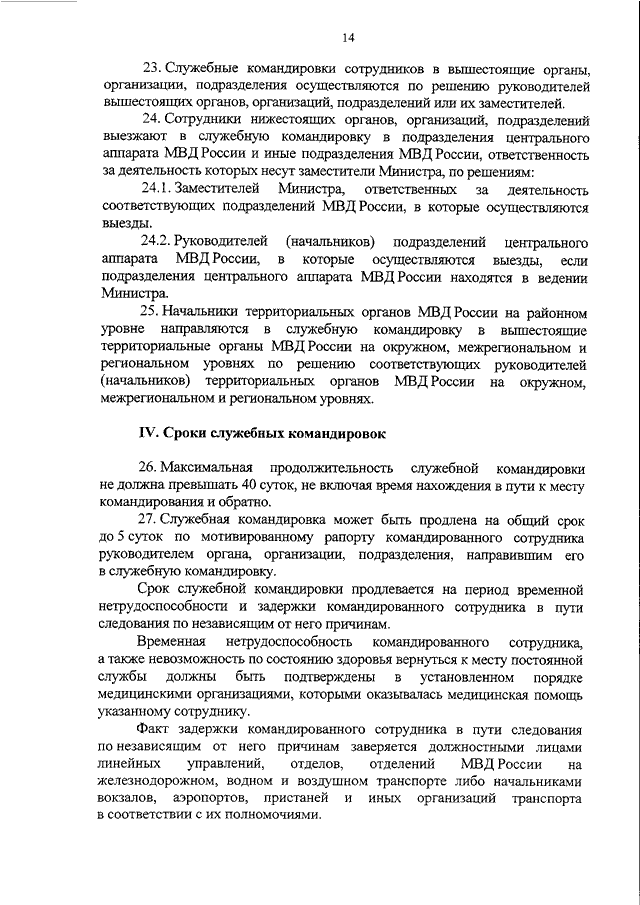 14

23. Служебные командировки сотрудников в вышестоящие органы, организации, подразделения осуществляются по решению руководителей вышестоящих органов, организаций, подразделений или их заместителей.

24. Сотрудники нижестоящих органов, организаций, подразделений выезжают в служебную командировку в подразделения центрального аппарата МВД России и иные подразделения МВД России, ответственность за деятельность которых несут заместители Министра, по решениям:

24.1. Заместителей Министра, ответственных за деятельность соответствующих подразделений МВД России, в которые осуществляются выезды.

24.2. Руководителей (начальников) подразделений центрального аппарата МВД России, в которые осуществляются выезды, если подразделения центрального аппарата МВД России находятся в ведении Министра.

25. Начальники территориальных органов МВД России на районном уровне направляются в служебную командировку в вышестоящие территориальные органы МВД России на окружном, межрегиональном и региональном уровнях по решению соответствующих руководителей (начальников) территориальных органов МВД России на окружном, межрегиональном и региональном уровнях.

IV. Сроки служебных командировок

26. Максимальная продолжительность служебной командировки не должна превышать 40 суток, не включая время нахождения в пути к месту командирования и обратно.

27. Служебная командировка может быть продлена на общий срок до 5 суток по мотивированному рапорту командированного сотрудника руководителем органа, организации, подразделения, направившим его в служебную командировку.

Срок служебной командировки продлевается на период временной нетрудоспособности и задержки командированного сотрудника в пути следования по независящим от него причинам.

Временная нетрудоспособность командированного сотрудника, а также невозможность по состоянию здоровья вернуться к месту постоянной службы должны быть подтверждены в установленном порядке медицинскими организациями, которыми оказывалась медицинская помощь указанному сотруднику.

Факт задержки командированного сотрудника в пути следования по независящим от него причинам заверяется должностными лицами линейных управлений, отделов, отделений МВД России на железнодорожном, водном и воздушном транспорте либо начальниками вокзалов, аэропортов, пристаней и иных организаций транспорта в соответствии с их полномочиями.